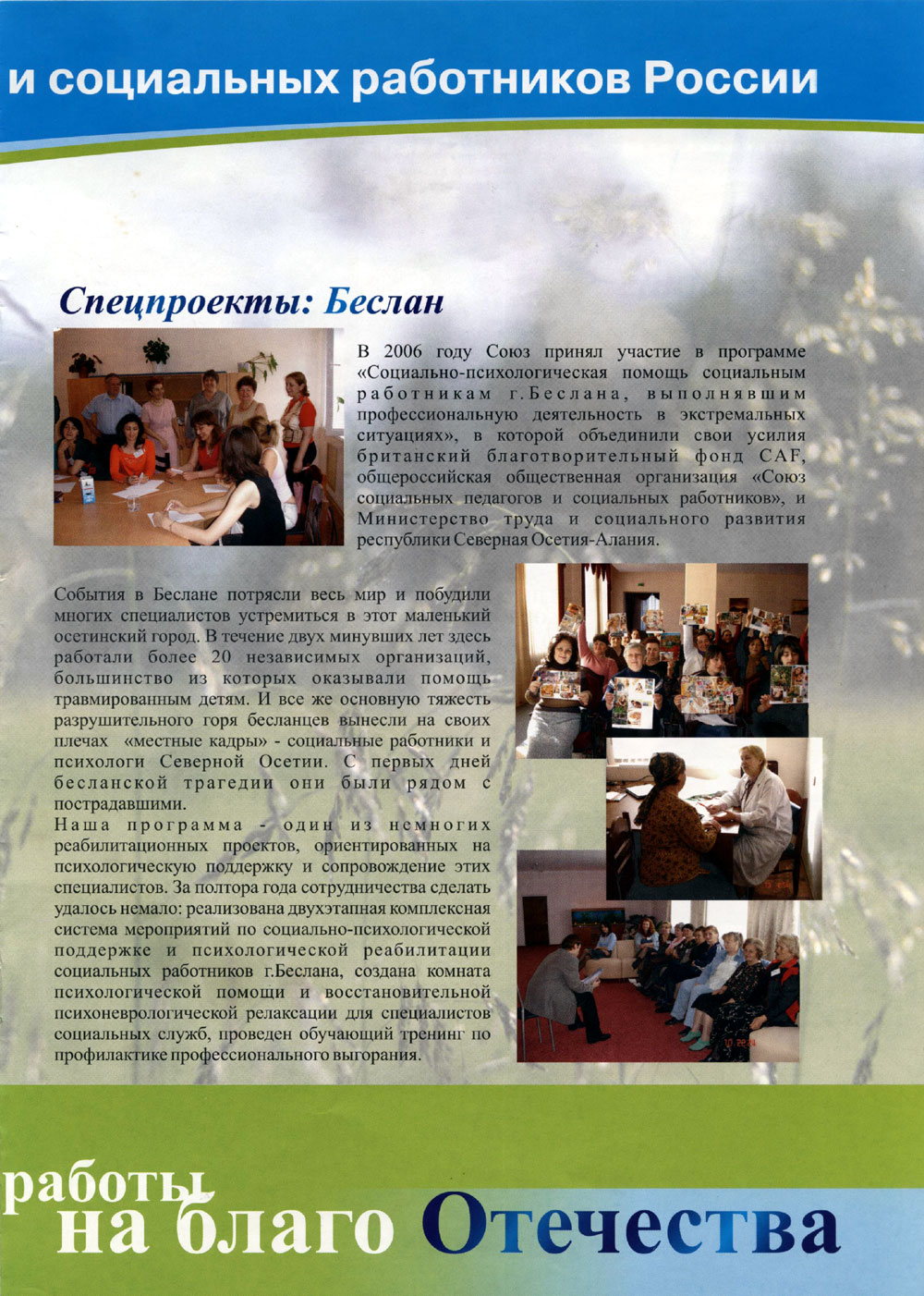 и социальных работников России

Спецпроекты: Беслан

В 2006 году Союз принял участие в программе «Социально-психологическая помощь социальным работникам г.Беслана, выполнявшим профессиональную деятельность в экстремальных ситуациях», в которой объединили свои усилия британский благотворительный фонд CAF, общероссийская общественная организация «Союз социальных педагогов и социальных работников», и Министерство труда и социального развития республики Северная Осетия-Алания.

События в Беслане потрясли весь мир и побудили многих специалистов устремиться в этот маленький осетинский город. В течение двух минувших лет здесь работали более 20 независимых организаций, большинство из которых оказывали помощь травмированным детям. И все же основную тяжесть разрушительного горя бесланцев вынесли на своих плечах «местные кадры» - социальные работники и психологи Северной Осетии. С первых дней бесланской трагедии они были рядом с пострадавшими.
Наша программа - один из немногих реабилитационных проектов, ориентированных на психологическую поддержку и сопровождение этих специалистов. За полтора года сотрудничества сделать удалось немало: реализована двухэтапная комплексная система мероприятий по социально-психологической поддержке и психологической реабилитации социальных работников г.Беслана, создана комната психологической помощи и восстановительной психоневрологической релаксации для специалистов социальных служб, проведен обучающий тренинг по профилактике профессионального выгорания.

работы
на благо Отечества